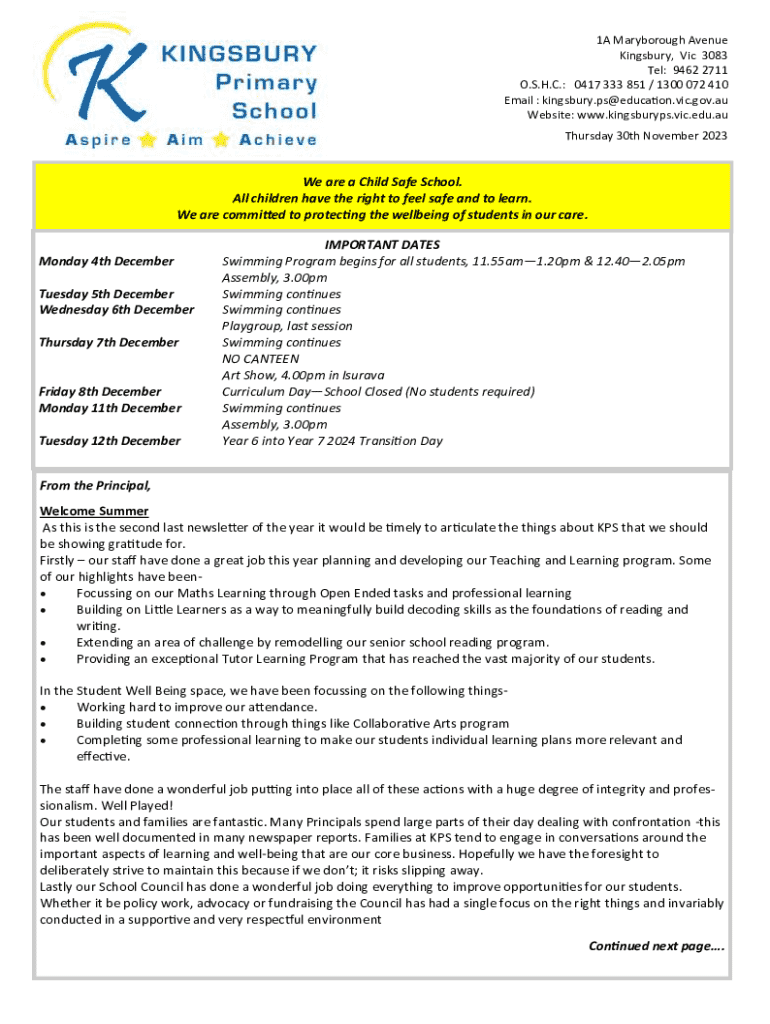 K KINGSBURY Primary School
Aspire Aim Achieve

1A Maryborough Avenue
Kingsbury, Vic 3083
Tel: 9462 2711
O.S.H.C.: 0417 333 851 / 1300 072 410
Email : kingsbury.ps@education.vic.gov.au
Website: www.kingsburyps.vic.edu.au
Thursday 30th November 2023

We are a Child Safe School.
All children have the right to feel safe and to learn.
We are committed to protecting the wellbeing of students in our care.

IMPORTANT DATES

| | |
|---|---|
| Monday 4th December | Swimming Program begins for all students, 11.55am—1.20pm & 12.40—2.05pm |
| | Assembly, 3.00pm |
| Tuesday 5th December | Swimming continues |
| Wednesday 6th December | Swimming continues |
| | Playgroup, last session |
| Thursday 7th December | Swimming continues |
| | NO CANTEEN |
| | Art Show, 4.00pm in Isurava |
| Friday 8th December | Curriculum Day—School Closed (No students required) |
| Monday 11th December | Swimming continues |
| | Assembly, 3.00pm |
| Tuesday 12th December | Year 6 into Year 7 2024 Transition Day |

From the Principal,

Welcome Summer
As this is the second last newsletter of the year it would be timely to articulate the things about KPS that we should be showing gratitude for.
Firstly – our staff have done a great job this year planning and developing our Teaching and Learning program. Some of our highlights have been-
• Focussing on our Maths Learning through Open Ended tasks and professional learning
• Building on Little Learners as a way to meaningfully build decoding skills as the foundations of reading and writing.
• Extending an area of challenge by remodelling our senior school reading program.
• Providing an exceptional Tutor Learning Program that has reached the vast majority of our students.

In the Student Well Being space, we have been focussing on the following things-
• Working hard to improve our attendance.
• Building student connection through things like Collaborative Arts program
• Completing some professional learning to make our students individual learning plans more relevant and effective.

The staff have done a wonderful job putting into place all of these actions with a huge degree of integrity and professionalism. Well Played!
Our students and families are fantastic. Many Principals spend large parts of their day dealing with confrontation -this has been well documented in many newspaper reports. Families at KPS tend to engage in conversations around the important aspects of learning and well-being that are our core business. Hopefully we have the foresight to deliberately strive to maintain this because if we don't; it risks slipping away.
Lastly our School Council has done a wonderful job doing everything to improve opportunities for our students. Whether it be policy work, advocacy or fundraising the Council has had a single focus on the right things and invariably conducted in a supportive and very respectful environment

Continued next page….